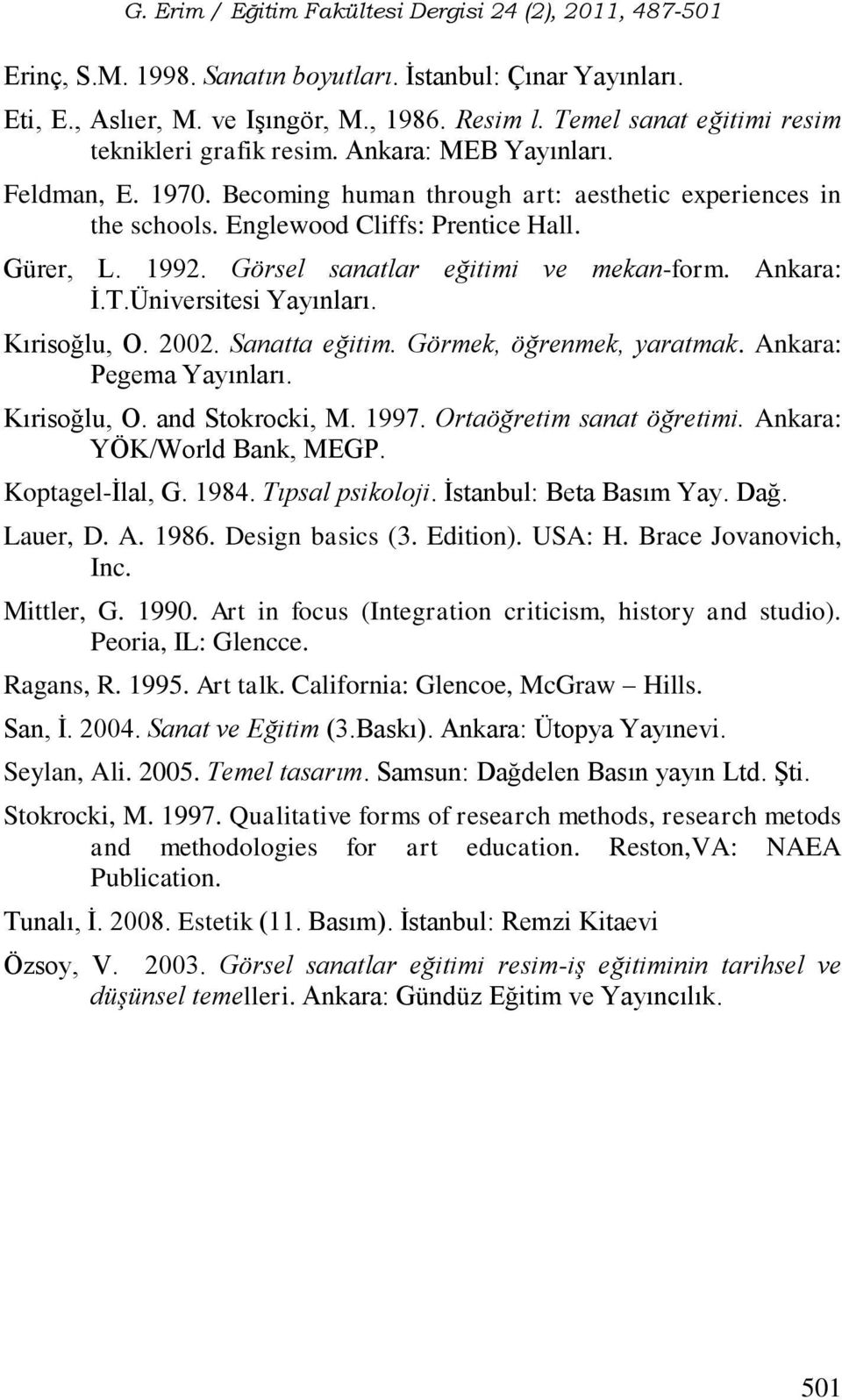 G. Erim / Eğitim Fakültesi Dergisi 24 (2), 2011, 487-501

Erinç, S.M. 1998. Sanatın boyutları. İstanbul: Çınar Yayınları.

Eti, E., Aslıer, M. ve Işıngör, M., 1986. Resim l. Temel sanat eğitimi resim teknikleri grafik resim. Ankara: MEB Yayınları.

Feldman, E. 1970. Becoming human through art: aesthetic experiences in the schools. Englewood Cliffs: Prentice Hall.

Gürer, L. 1992. Görsel sanatlar eğitimi ve mekan-form. Ankara: İ.T.Üniversitesi Yayınları.

Kırisoğlu, O. 2002. Sanatta eğitim. Görmek, öğrenmek, yaratmak. Ankara: Pegema Yayınları.

Kırisoğlu, O. and Stokrocki, M. 1997. Ortaöğretim sanat öğretimi. Ankara: YÖK/World Bank, MEGP.

Koptagel-İlal, G. 1984. Tıpsal psikoloji. İstanbul: Beta Basım Yay. Dağ.

Lauer, D. A. 1986. Design basics (3. Edition). USA: H. Brace Jovanovich, Inc.

Mittler, G. 1990. Art in focus (Integration criticism, history and studio). Peoria, IL: Glencce.

Ragans, R. 1995. Art talk. California: Glencoe, McGraw – Hills.

San, İ. 2004. Sanat ve Eğitim (3.Baskı). Ankara: Ütopya Yayınevi.

Seylan, Ali. 2005. Temel tasarım. Samsun: Dağdelen Basın yayın Ltd. Şti.

Stokrocki, M. 1997. Qualitative forms of research methods, research metods and methodologies for art education. Reston,VA: NAEA Publication.

Tunalı, İ. 2008. Estetik (11. Basım). İstanbul: Remzi Kitaevi

Özsoy, V. 2003. Görsel sanatlar eğitimi resim-iş eğitiminin tarihsel ve düşünsel temelleri. Ankara: Gündüz Eğitim ve Yayıncılık.

501